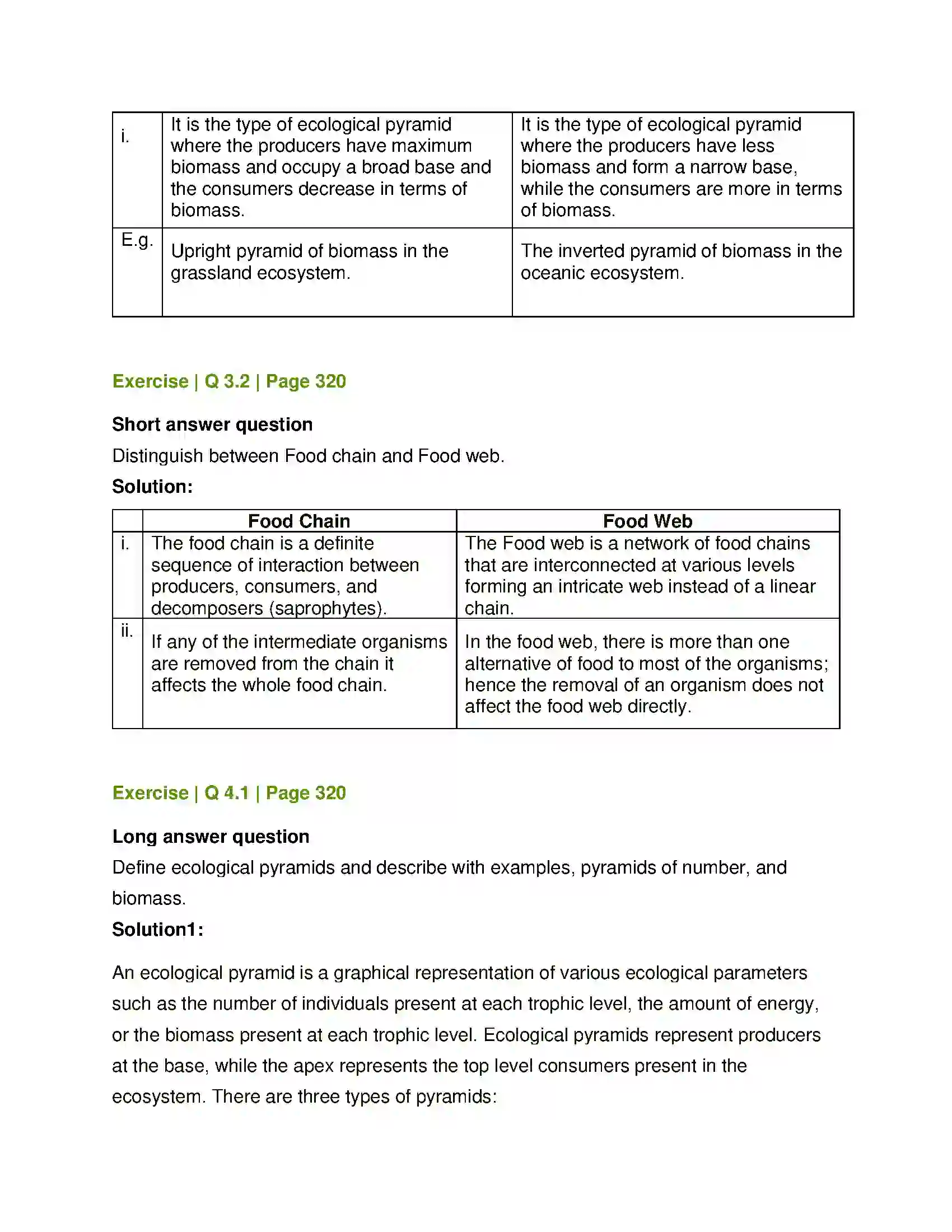 | i. | It is the type of ecological pyramid where the producers have maximum biomass and occupy a broad base and the consumers decrease in terms of biomass. | It is the type of ecological pyramid where the producers have less biomass and form a narrow base, while the consumers are more in terms of biomass. |
|---|---|---|
| E.g. | Upright pyramid of biomass in the grassland ecosystem. | The inverted pyramid of biomass in the oceanic ecosystem. |

Exercise | Q 3.2 | Page 320

Short answer question

Distinguish between Food chain and Food web.

Solution:

|  | Food Chain | Food Web |
|---|---|---|
| i. | The food chain is a definite sequence of interaction between producers, consumers, and decomposers (saprophytes). | The Food web is a network of food chains that are interconnected at various levels forming an intricate web instead of a linear chain. |
| ii. | If any of the intermediate organisms are removed from the chain it affects the whole food chain. | In the food web, there is more than one alternative of food to most of the organisms; hence the removal of an organism does not affect the food web directly. |

Exercise | Q 4.1 | Page 320

Long answer question

Define ecological pyramids and describe with examples, pyramids of number, and biomass.

Solution1:

An ecological pyramid is a graphical representation of various ecological parameters such as the number of individuals present at each trophic level, the amount of energy, or the biomass present at each trophic level. Ecological pyramids represent producers at the base, while the apex represents the top level consumers present in the ecosystem. There are three types of pyramids: